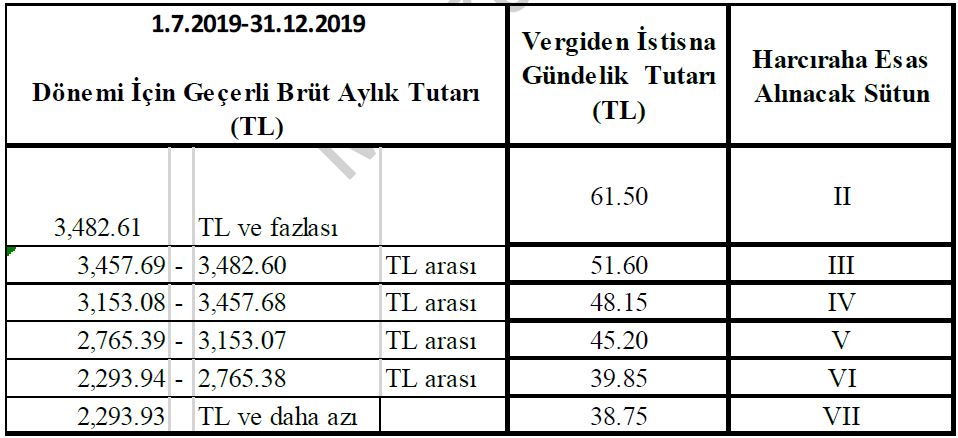 | 1.7.2019-31.12.2019 Dönemi İçin Geçerli Brüt Aylık Tutarı (TL) | | | | Vergiden İstisna Gündelik Tutarı (TL) | Harcıraha Esas Alınacak Sütun |
|---|---|---|---|---|---|
| 3,482.61 | | TL ve fazlası | | 61.50 | II |
| 3,457.69 | - | 3,482.60 | TL arası | 51.60 | III |
| 3,153.08 | - | 3,457.68 | TL arası | 48.15 | IV |
| 2,765.39 | - | 3,153.07 | TL arası | 45.20 | V |
| 2,293.94 | - | 2,765.38 | TL arası | 39.85 | VI |
| 2,293.93 | | TL ve daha azı | | 38.75 | VII |